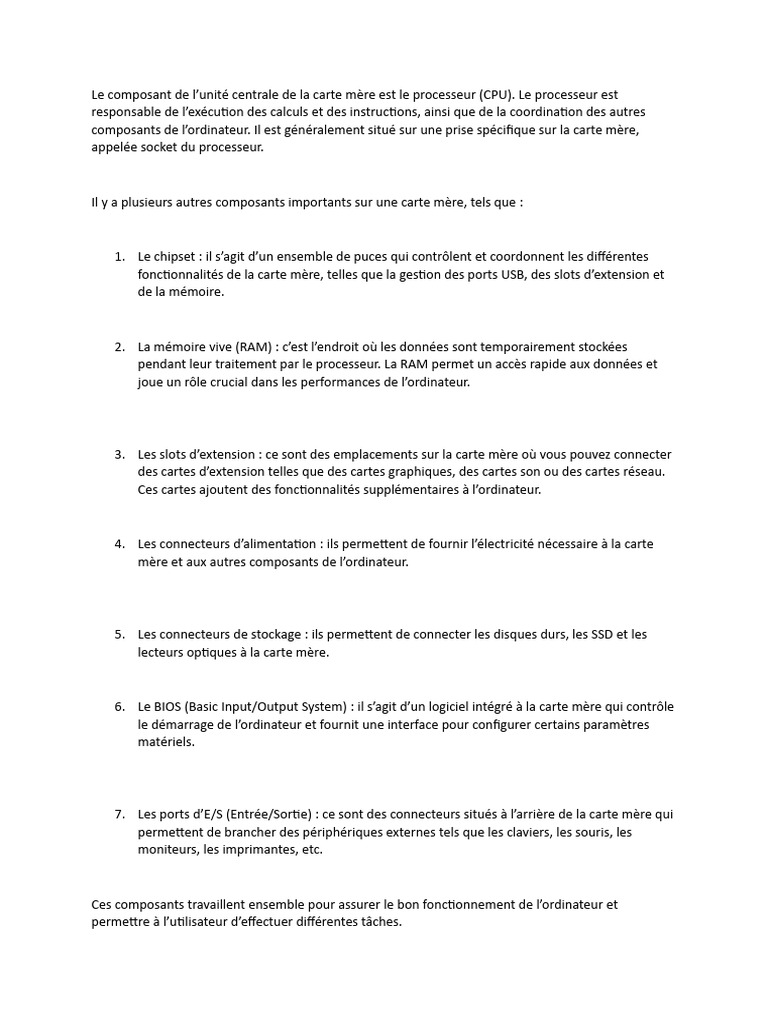 Le composant de l'unité centrale de la carte mère est le processeur (CPU). Le processeur est responsable de l'exécution des calculs et des instructions, ainsi que de la coordination des autres composants de l'ordinateur. Il est généralement situé sur une prise spécifique sur la carte mère, appelée socket du processeur.

Il y a plusieurs autres composants importants sur une carte mère, tels que :

1. Le chipset : il s'agit d'un ensemble de puces qui contrôlent et coordonnent les différentes fonctionnalités de la carte mère, telles que la gestion des ports USB, des slots d'extension et de la mémoire.

2. La mémoire vive (RAM) : c'est l'endroit où les données sont temporairement stockées pendant leur traitement par le processeur. La RAM permet un accès rapide aux données et joue un rôle crucial dans les performances de l'ordinateur.

3. Les slots d'extension : ce sont des emplacements sur la carte mère où vous pouvez connecter des cartes d'extension telles que des cartes graphiques, des cartes son ou des cartes réseau. Ces cartes ajoutent des fonctionnalités supplémentaires à l'ordinateur.

4. Les connecteurs d'alimentation : ils permettent de fournir l'électricité nécessaire à la carte mère et aux autres composants de l'ordinateur.

5. Les connecteurs de stockage : ils permettent de connecter les disques durs, les SSD et les lecteurs optiques à la carte mère.

6. Le BIOS (Basic Input/Output System) : il s'agit d'un logiciel intégré à la carte mère qui contrôle le démarrage de l'ordinateur et fournit une interface pour configurer certains paramètres matériels.

7. Les ports d'E/S (Entrée/Sortie) : ce sont des connecteurs situés à l'arrière de la carte mère qui permettent de brancher des périphériques externes tels que les claviers, les souris, les moniteurs, les imprimantes, etc.

Ces composants travaillent ensemble pour assurer le bon fonctionnement de l'ordinateur et permettre à l'utilisateur d'effectuer différentes tâches.